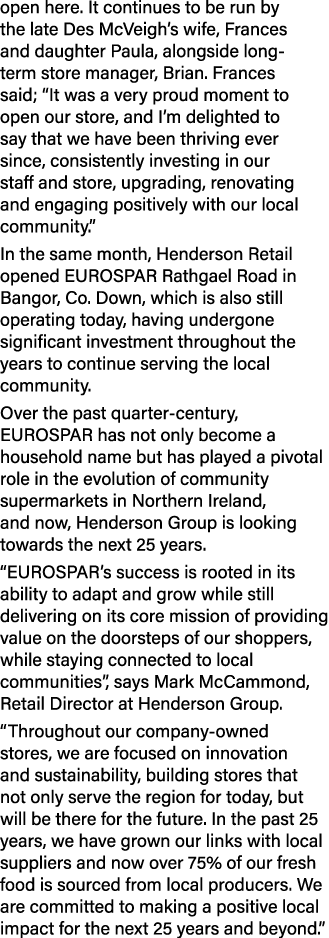 open here. It continues to be run by the late Des McVeigh's wife, Frances and daughter Paula, alongside long-term store manager, Brian. Frances said; "It was a very proud moment to open our store, and I'm delighted to say that we have been thriving ever since, consistently investing in our staff and store, upgrading, renovating and engaging positively with our local community."

In the same month, Henderson Retail opened EUROSPAR Rathgael Road in Bangor, Co. Down, which is also still operating today, having undergone significant investment throughout the years to continue serving the local community.

Over the past quarter-century, EUROSPAR has not only become a household name but has played a pivotal role in the evolution of community supermarkets in Northern Ireland, and now, Henderson Group is looking towards the next 25 years.

"EUROSPAR's success is rooted in its ability to adapt and grow while still delivering on its core mission of providing value on the doorsteps of our shoppers, while staying connected to local communities", says Mark McCammond, Retail Director at Henderson Group.

"Throughout our company-owned stores, we are focused on innovation and sustainability, building stores that not only serve the region for today, but will be there for the future. In the past 25 years, we have grown our links with local suppliers and now over 75% of our fresh food is sourced from local producers. We are committed to making a positive local impact for the next 25 years and beyond."